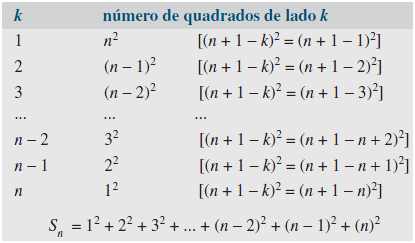 | $k$ | número de quadrados de lado $k$ | |
|---|---|---|
| 1 | $n^2$ | $[(n + 1 - k)^2 = (n + 1 - 1)^2]$ |
| 2 | $(n - 1)^2$ | $[(n + 1 - k)^2 = (n + 1 - 2)^2]$ |
| 3 | $(n - 2)^2$ | $[(n + 1 - k)^2 = (n + 1 - 3)^2]$ |
| ... | ... | ... |
| $n - 2$ | $3^2$ | $[(n + 1 - k)^2 = (n + 1 - n + 2)^2]$ |
| $n - 1$ | $2^2$ | $[(n + 1 - k)^2 = (n + 1 - n + 1)^2]$ |
| $n$ | $1^2$ | $[(n + 1 - k)^2 = (n + 1 - n)^2]$ |

$S_n = 1^2 + 2^2 + 3^2 + ... + (n - 2)^2 + (n - 1)^2 + (n)^2$